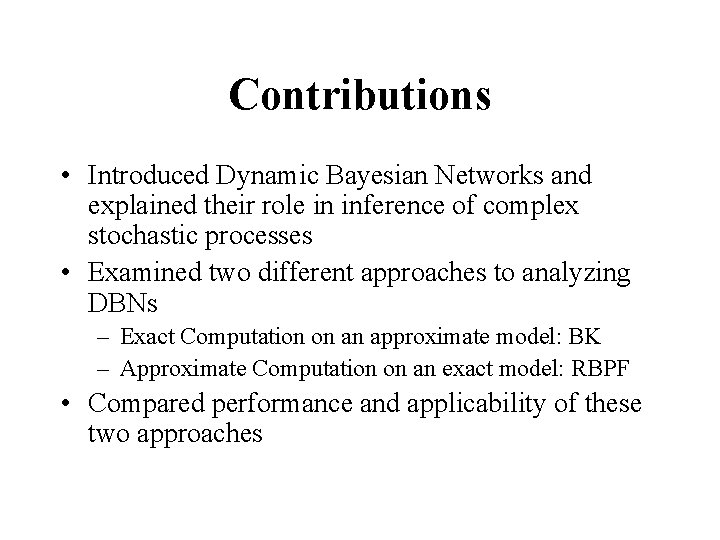 Contributions

• Introduced Dynamic Bayesian Networks and explained their role in inference of complex stochastic processes

• Examined two different approaches to analyzing DBNs

– Exact Computation on an approximate model: BK

– Approximate Computation on an exact model: RBPF

• Compared performance and applicability of these two approaches